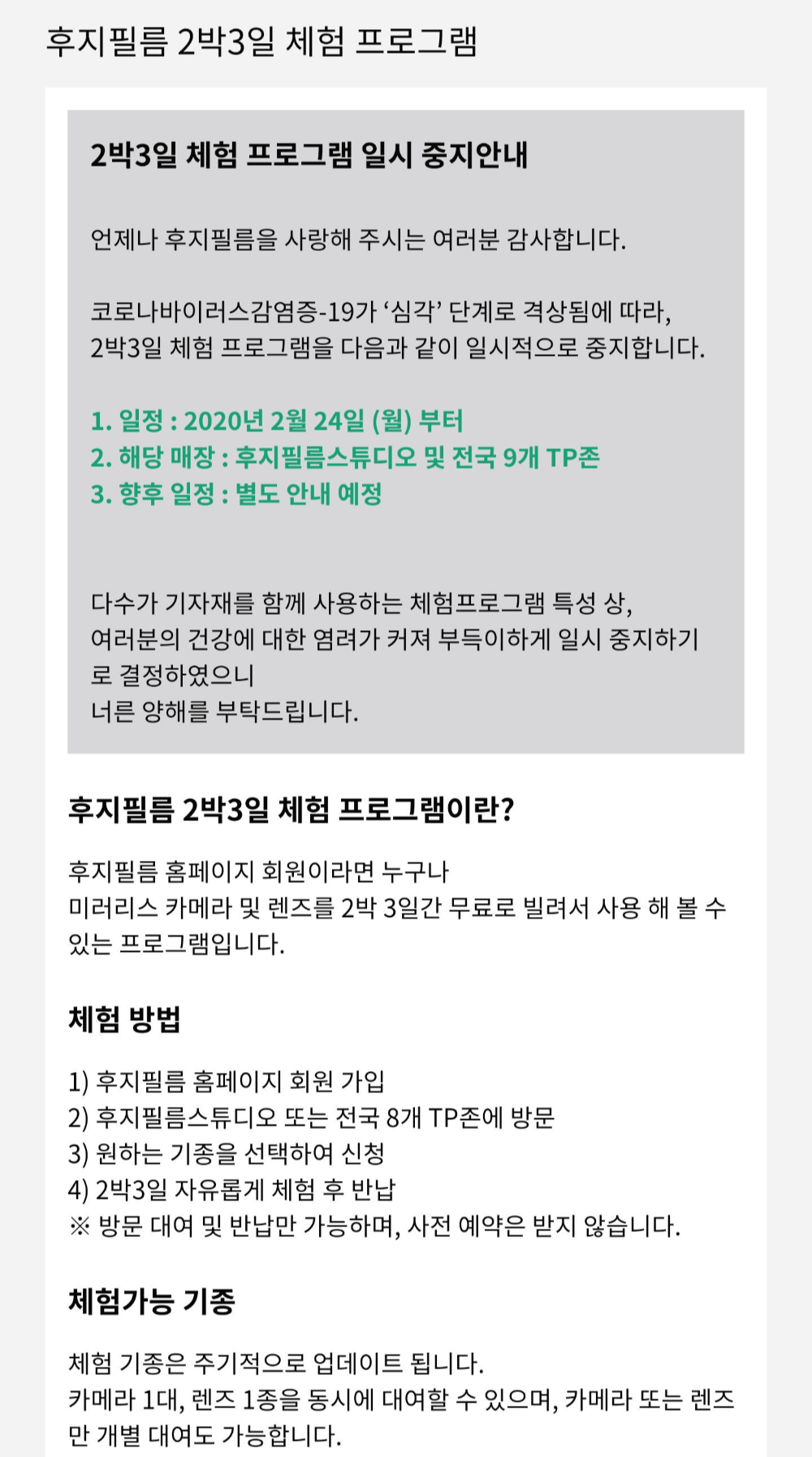 후지필름 2박3일 체험 프로그램

2박3일 체험 프로그램 일시 중지안내

언제나 후지필름을 사랑해 주시는 여러분 감사합니다.

코로나바이러스감염증-19가 ‘심각’ 단계로 격상됨에 따라,
2박3일 체험 프로그램을 다음과 같이 일시적으로 중지합니다.

1. 일정 : 2020년 2월 24일 (월) 부터
2. 해당 매장 : 후지필름스튜디오 및 전국 9개 TP존
3. 향후 일정 : 별도 안내 예정

다수가 기자재를 함께 사용하는 체험프로그램 특성 상,
여러분의 건강에 대한 염려가 커져 부득이하게 일시 중지하기로 결정하였으니
너른 양해를 부탁드립니다.

후지필름 2박3일 체험 프로그램이란?

후지필름 홈페이지 회원이라면 누구나
미러리스 카메라 및 렌즈를 2박 3일간 무료로 빌려서 사용 해 볼 수 있는 프로그램입니다.

체험 방법

1) 후지필름 홈페이지 회원 가입
2) 후지필름스튜디오 또는 전국 8개 TP존에 방문
3) 원하는 기종을 선택하여 신청
4) 2박3일 자유롭게 체험 후 반납
※ 방문 대여 및 반납만 가능하며, 사전 예약은 받지 않습니다.

체험가능 기종

체험 기종은 주기적으로 업데이트 됩니다.
카메라 1대, 렌즈 1종을 동시에 대여할 수 있으며, 카메라 또는 렌즈만 개별 대여도 가능합니다.